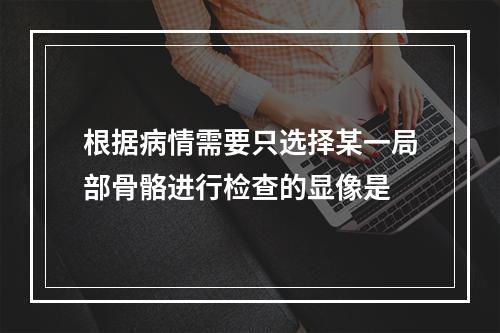 根据病情需要只选择某一局部骨骼进行检查的显像是